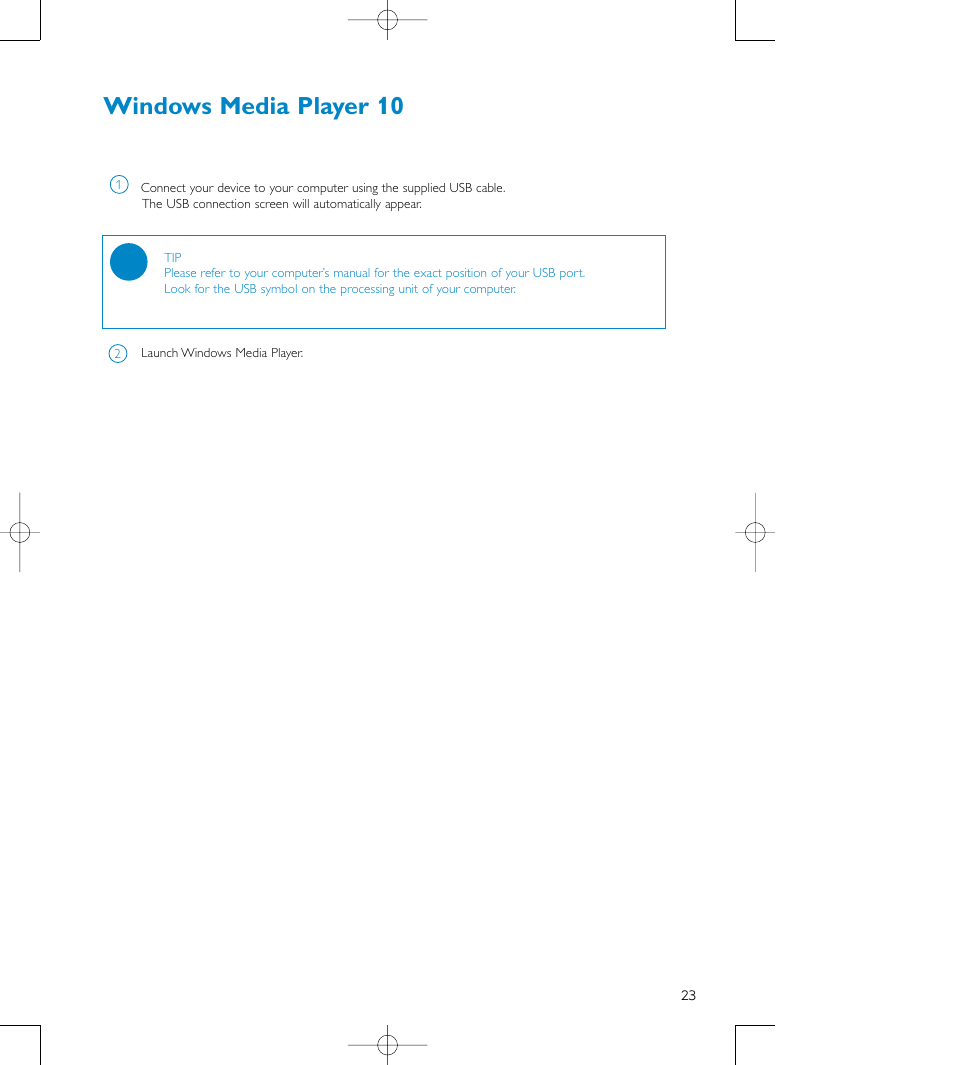 Windows Media Player 10

1 Connect your device to your computer using the supplied USB cable.
The USB connection screen will automatically appear.

TIP
Please refer to your computer's manual for the exact position of your USB port.
Look for the USB symbol on the processing unit of your computer.

2 Launch Windows Media Player.

23